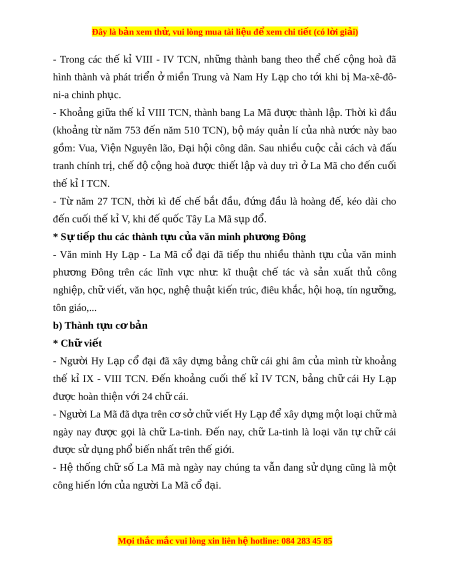 Đây là bản xem thử, vui lòng mua tài liệu để xem chi tiết (có lời giải)

- Trong các thế kỉ VIII - IV TCN, những thành bang theo thể chế cộng hoà đã hình thành và phát triển ở miền Trung và Nam Hy Lạp cho tới khi bị Ma-xê-đô-ni-a chinh phục.

- Khoảng giữa thế kỉ VIII TCN, thành bang La Mã được thành lập. Thời kì đầu (khoảng từ năm 753 đến năm 510 TCN), bộ máy quản lí của nhà nước này bao gồm: Vua, Viện Nguyên lão, Đại hội công dân. Sau nhiều cuộc cải cách và đấu tranh chính trị, chế độ cộng hoà được thiết lập và duy trì ở La Mã cho đến cuối thế kỉ I TCN.

- Từ năm 27 TCN, thời kì đế chế bắt đầu, đứng đầu là hoàng đế, kéo dài cho đến cuối thế kỉ V, khi đế quốc Tây La Mã sụp đổ.

* Sự tiếp thu các thành tựu của văn minh phương Đông

- Văn minh Hy Lạp - La Mã cổ đại đã tiếp thu nhiều thành tựu của văn minh phương Đông trên các lĩnh vực như: kĩ thuật chế tác và sản xuất thủ công nghiệp, chữ viết, văn học, nghệ thuật kiến trúc, điêu khắc, hội hoạ, tín ngưỡng, tôn giáo,...

b) Thành tựu cơ bản

* Chữ viết

- Người Hy Lạp cổ đại đã xây dựng bảng chữ cái ghi âm của mình từ khoảng thế kỉ IX - VIII TCN. Đến khoảng cuối thế kỉ IV TCN, bảng chữ cái Hy Lạp được hoàn thiện với 24 chữ cái.

- Người La Mã đã dựa trên cơ sở chữ viết Hy Lạp để xây dựng một loại chữ mà ngày nay được gọi là chữ La-tinh. Đến nay, chữ La-tinh là loại văn tự chữ cái được sử dụng phổ biến nhất trên thế giới.

- Hệ thống chữ số La Mã mà ngày nay chúng ta vẫn đang sử dụng cũng là một cống hiến lớn của người La Mã cổ đại.

Mọi thắc mắc vui lòng xin liên hệ hotline: 084 283 45 85